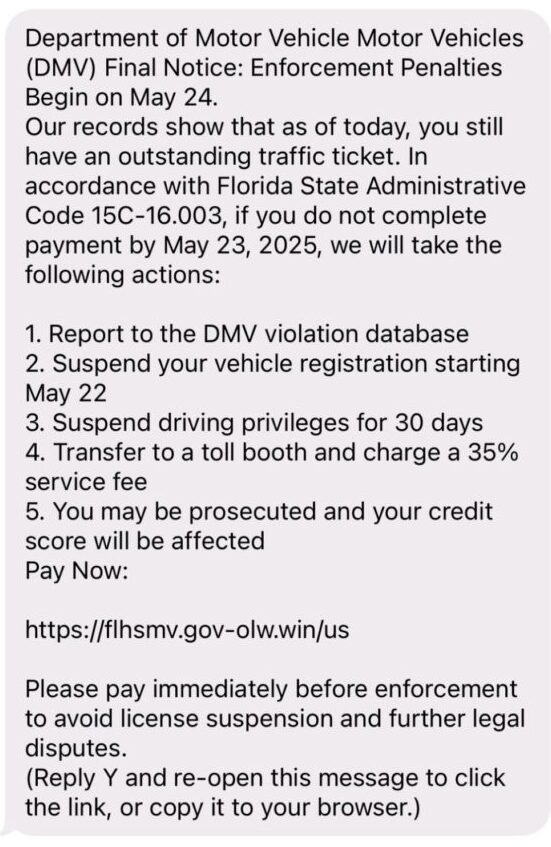 Department of Motor Vehicle Motor Vehicles (DMV) Final Notice: Enforcement Penalties Begin on May 24.
Our records show that as of today, you still have an outstanding traffic ticket. In accordance with Florida State Administrative Code 15C-16.003, if you do not complete payment by May 23, 2025, we will take the following actions:

1. Report to the DMV violation database
2. Suspend your vehicle registration starting May 22
3. Suspend driving privileges for 30 days
4. Transfer to a toll booth and charge a 35% service fee
5. You may be prosecuted and your credit score will be affected
Pay Now:

https://flhsmv.gov-olw.win/us

Please pay immediately before enforcement to avoid license suspension and further legal disputes.
(Reply Y and re-open this message to click the link, or copy it to your browser.)